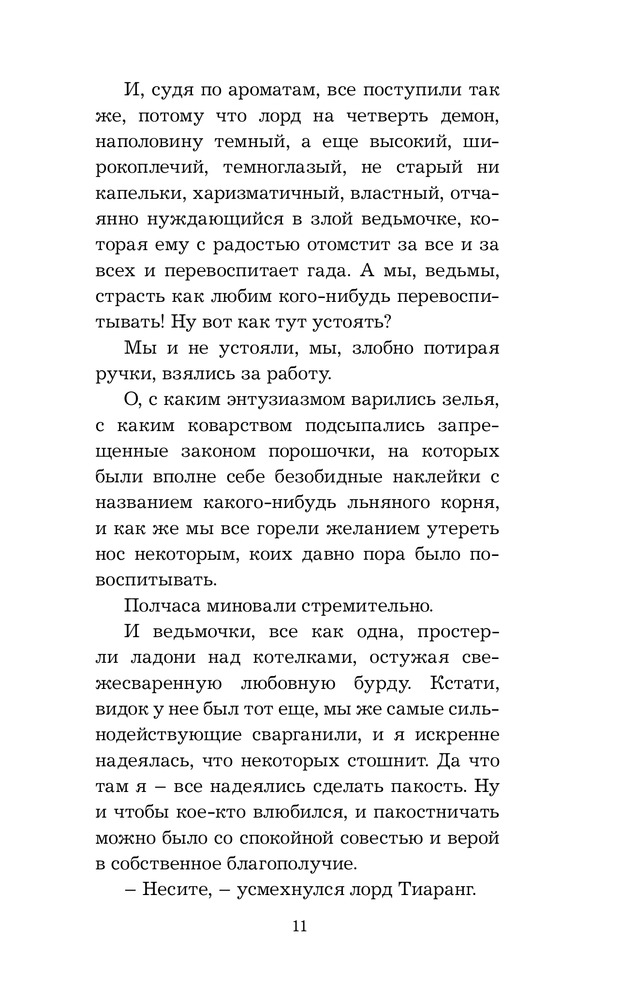 И, судя по ароматам, все поступили так же, потому что лорд на четверть демон, наполовину темный, а еще высокий, широкоплечий, темноглазый, не старый ни капельки, харизматичный, властный, отчаянно нуждающийся в злой ведьмочке, которая ему с радостью отомстит за все и за всех и перевоспитает гада. А мы, ведьмы, страсть как любим кого-нибудь перевоспитывать! Ну вот как тут устоять?

Мы и не устояли, мы, злобно потирая ручки, взялись за работу.

О, с каким энтузиазмом варились зелья, с каким коварством подсыпались запрещенные законом порошочки, на которых были вполне себе безобидные наклейки с названием какого-нибудь льняного корня, и как же мы все горели желанием утереть нос некоторым, коих давно пора было повоспитывать.

Полчаса миновали стремительно.

И ведьмочки, все как одна, простерли ладони над котелками, остужая свежесваренную любовную бурду. Кстати, видок у нее был тот еще, мы же самые сильнодействующие сварганили, и я искренне надеялась, что некоторых стошнит. Да что там я – все надеялись сделать пакость. Ну и чтобы кое-кто влюбился, и пакостничать можно было со спокойной совестью и верой в собственное благополучие.

– Несите, – усмехнулся лорд Тиаранг.

11